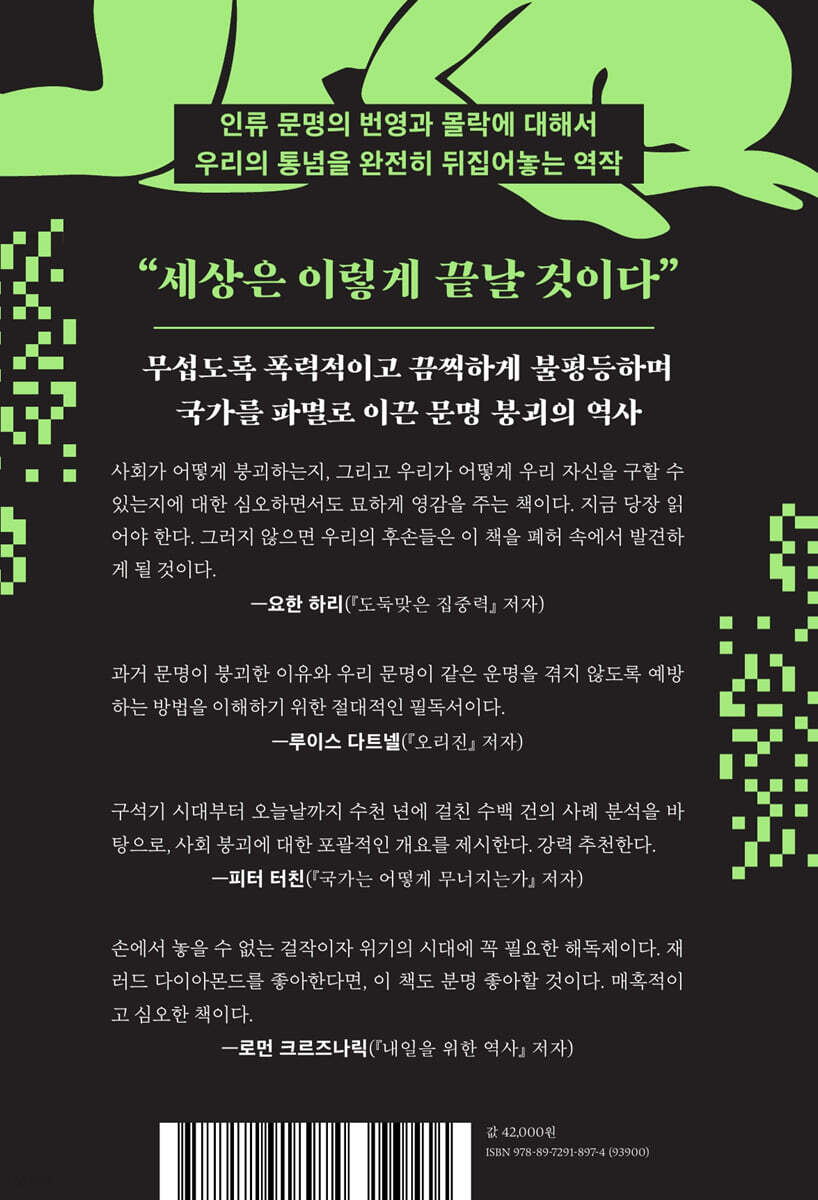 인류 문명의 번영과 몰락에 대해서
우리의 통념을 완전히 뒤집어놓는 역작

"세상은 이렇게 끝날 것이다"

무섭도록 폭력적이고 끔찍하게 불평등하며
국가를 파멸로 이끈 문명 붕괴의 역사

사회가 어떻게 붕괴하는지, 그리고 우리가 어떻게 우리 자신을 구할 수 있는지에 대한 심오하면서도 묘하게 영감을 주는 책이다. 지금 당장 읽어야 한다. 그러지 않으면 우리의 후손들은 이 책을 폐허 속에서 발견하게 될 것이다.

—요한 하리(『도둑맞은 집중력』 저자)

과거 문명이 붕괴한 이유와 우리 문명이 같은 운명을 겪지 않도록 예방하는 방법을 이해하기 위한 절대적인 필독서이다.

—루이스 다트넬(『오리진』 저자)

구석기 시대부터 오늘날까지 수천 년에 걸친 수백 건의 사례 분석을 바탕으로, 사회 붕괴에 대한 포괄적인 개요를 제시한다. 강력 추천한다.

—피터 터친(『국가는 어떻게 무너지는가』 저자)

손에서 놓을 수 없는 걸작이자 위기의 시대에 꼭 필요한 해독제이다. 재러드 다이아몬드를 좋아한다면, 이 책도 분명 좋아할 것이다. 매혹적이고 심오한 책이다.

—로먼 크르즈나릭(『내일을 위한 역사』 저자)

값 42,000원
ISBN 978-89-7291-897-4 (93900)